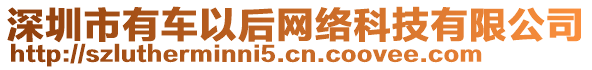 深圳市有车以后网络科技有限公司
http://szlutherminni5.cn.coovee.com